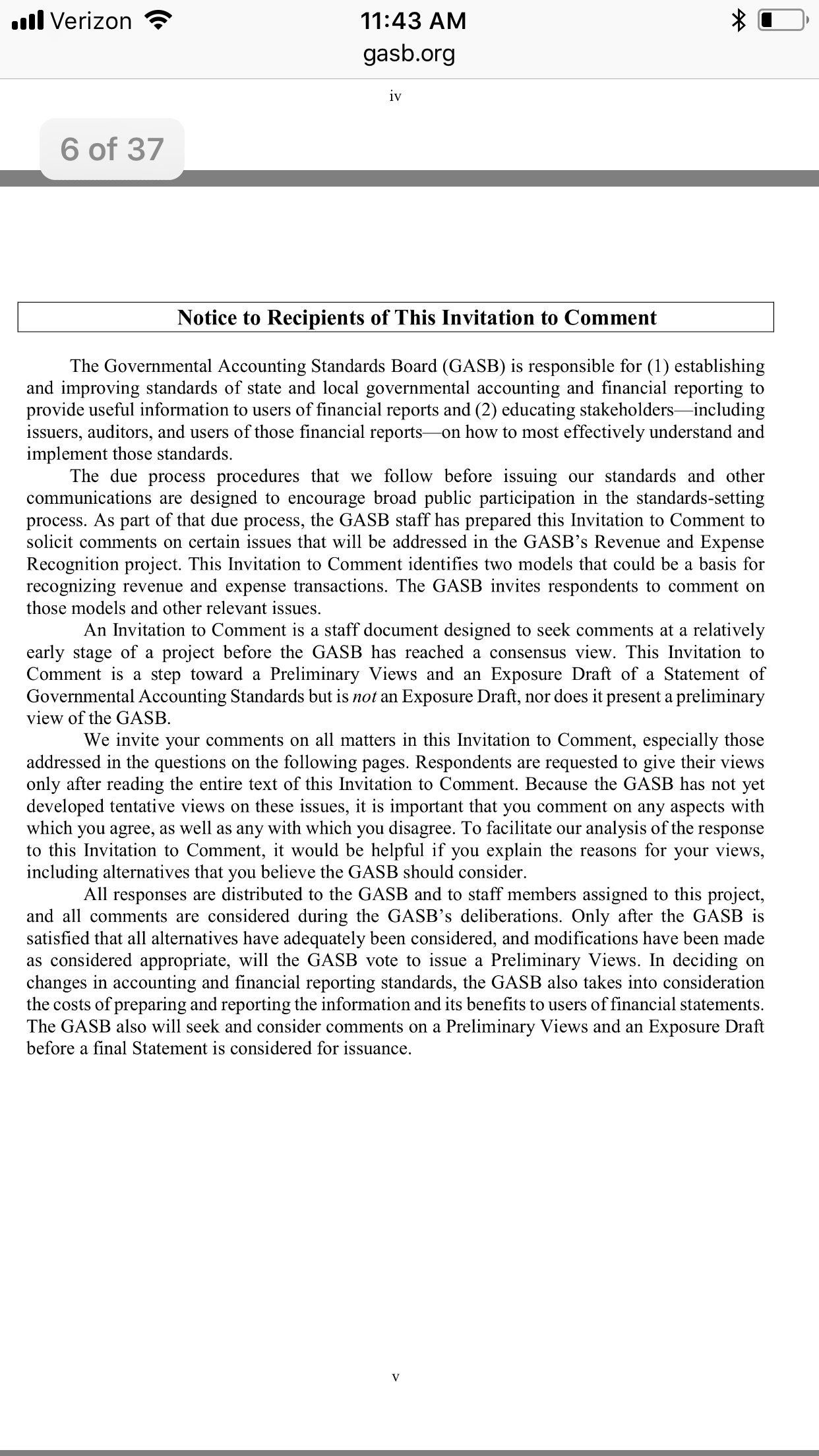 Verizon 11:43 AM
gasb.org

iv

6 of 37

Notice to Recipients of This Invitation to Comment

The Governmental Accounting Standards Board (GASB) is responsible for (1) establishing and improving standards of state and local governmental accounting and financial reporting to provide useful information to users of financial reports and (2) educating stakeholders—including issuers, auditors, and users of those financial reports—on how to most effectively understand and implement those standards.

The due process procedures that we follow before issuing our standards and other communications are designed to encourage broad public participation in the standards-setting process. As part of that due process, the GASB staff has prepared this Invitation to Comment to solicit comments on certain issues that will be addressed in the GASB's Revenue and Expense Recognition project. This Invitation to Comment identifies two models that could be a basis for recognizing revenue and expense transactions. The GASB invites respondents to comment on those models and other relevant issues.

An Invitation to Comment is a staff document designed to seek comments at a relatively early stage of a project before the GASB has reached a consensus view. This Invitation to Comment is a step toward a Preliminary Views and an Exposure Draft of a Statement of Governmental Accounting Standards but is not an Exposure Draft, nor does it present a preliminary view of the GASB.

We invite your comments on all matters in this Invitation to Comment, especially those addressed in the questions on the following pages. Respondents are requested to give their views only after reading the entire text of this Invitation to Comment. Because the GASB has not yet developed tentative views on these issues, it is important that you comment on any aspects with which you agree, as well as any with which you disagree. To facilitate our analysis of the response to this Invitation to Comment, it would be helpful if you explain the reasons for your views, including alternatives that you believe the GASB should consider.

All responses are distributed to the GASB and to staff members assigned to this project, and all comments are considered during the GASB's deliberations. Only after the GASB is satisfied that all alternatives have adequately been considered, and modifications have been made as considered appropriate, will the GASB vote to issue a Preliminary Views. In deciding on changes in accounting and financial reporting standards, the GASB also takes into consideration the costs of preparing and reporting the information and its benefits to users of financial statements. The GASB also will seek and consider comments on a Preliminary Views and an Exposure Draft before a final Statement is considered for issuance.

v